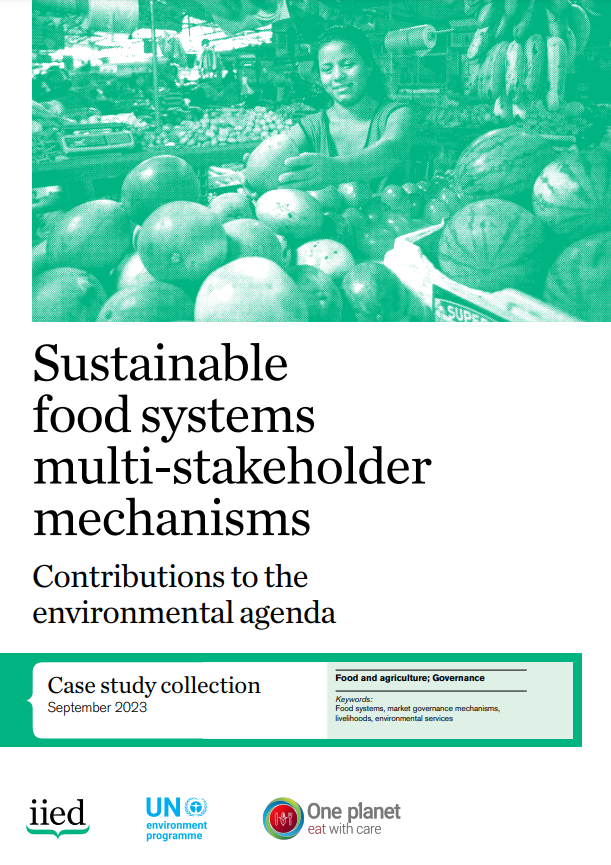 SUPER

Sustainable food systems multi-stakeholder mechanisms

Contributions to the environmental agenda

Case study collection
September 2023

Food and agriculture; Governance

Keywords:
Food systems, market governance mechanisms, livelihoods, environmental services

iied

UN environment programme

One planet
eat with care